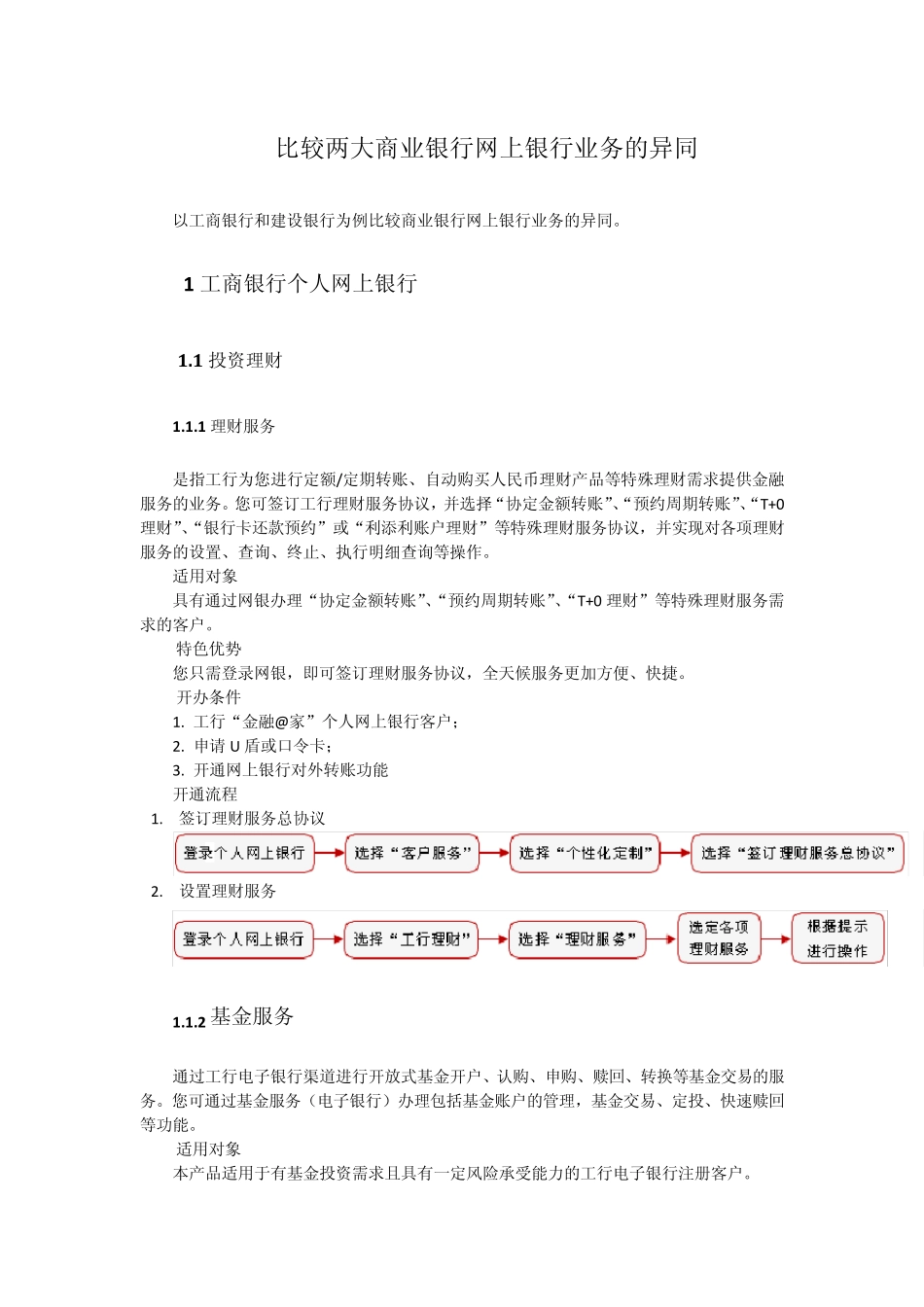 比较两大商业银行网上银行业务的异同

以工商银行和建设银行为例比较商业银行网上银行业务的异同。

1 工商银行个人网上银行

1.1 投资理财

1.1.1 理财服务

是指工行为您进行定额/定期转账、自动购买人民币理财产品等特殊理财需求提供金融服务的业务。您可签订工行理财服务协议，并选择“协定金额转账”、“预约周期转账”、“T+0理财”、“银行卡还款预约”或“利添利账户理财”等特殊理财服务协议，并实现对各项理财服务的设置、查询、终止、执行明细查询等操作。

适用对象

具有通过网银办理“协定金额转账”、“预约周期转账”、“T+0 理财”等特殊理财服务需求的客户。

特色优势

您只需登录网银，即可签订理财服务协议，全天候服务更加方便、快捷。

开办条件

1. 工行“金融@家”个人网上银行客户；

2. 申请 U 盾或口令卡；

3. 开通网上银行对外转账功能

开通流程

1. 签订理财服务总协议

登录个人网上银行 选择“客户服务” 选择“个性化定制” 选择“签订理财服务总协议”

2. 设置理财服务

登录个人网上银行 选择“工行理财” 选择“理财服务” 选定各项理财服务 根据提示进行操作

1.1.2 基金服务

通过工行电子银行渠道进行开放式基金开户、认购、申购、赎回、转换等基金交易的服务。您可通过基金服务（电子银行）办理包括基金账户的管理，基金交易、定投、快速赎回等功能。

适用对象

本产品适用于有基金投资需求且具有一定风险承受能力的工行电子银行注册客户。